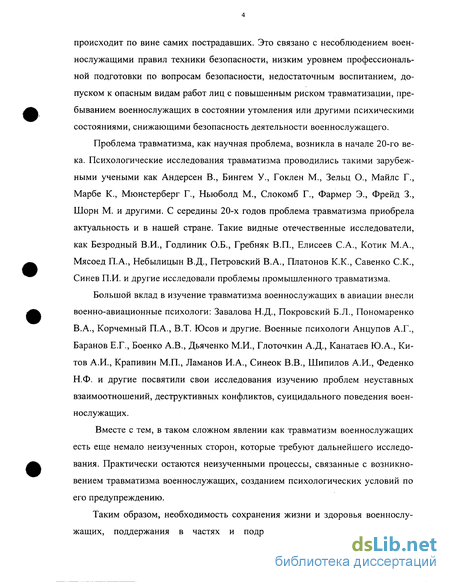 4

происходит по вине самих пострадавших. Это связано с несоблюдением военнослужащими правил техники безопасности, низким уровнем профессиональной подготовки по вопросам безопасности, недостаточным воспитанием, допуском к опасным видам работ лиц с повышенным риском травматизации, пребыванием военнослужащих в состоянии утомления или другими психическими состояниями, снижающими безопасность деятельности военнослужащего.

Проблема травматизма, как научная проблема, возникла в начале 20-го века. Психологические исследования травматизма проводились такими зарубежными учеными как Андерсен В., Бингем У., Гоклен М., Зельц О., Майлс Г., Марбе К., Мюнстерберг Г., Ньюболд М., Слокомб Г., Фармер Э., Фрейд З., Шорн М. и другими. С середины 20-х годов проблема травматизма приобрела актуальность и в нашей стране. Такие видные отечественные исследователи, как Безродный В.И., Годлиник О.Б., Гребняк В.П., Елисеев С.А., Котик М.А., Мясоед П.А., Небылицын В.Д., Петровский В.А., Платонов К.К., Савенко С.К., Синев П.И. и другие исследовали проблемы промышленного травматизма.

Большой вклад в изучение травматизма военнослужащих в авиации внесли военно-авиационные психологи: Завалова Н.Д., Покровский Б.Л., Пономаренко В.А., Корчемный П.А., В.Т. Юсов и другие. Военные психологи Анцупов А.Г., Баранов Е.Г., Боенко А.В., Дьяченко М.И., Глоточкин А.Д., Канатаев Ю.А., Китов А.И., Крапивин М.П., Ламанов И.А., Синеок В.В., Шипилов А.И., Феденко Н.Ф. и другие посвятили свои исследования изучению проблем неуставных взаимоотношений, деструктивных конфликтов, суицидального поведения военнослужащих.

Вместе с тем, в таком сложном явлении как травматизм военнослужащих есть еще немало неизученных сторон, которые требуют дальнейшего исследования. Практически остаются неизученными процессы, связанные с возникновением травматизма военнослужащих, созданием психологических условий по его предупреждению.

Таким образом, необходимость сохранения жизни и здоровья военнослужащих, поддержания в частях и подр

dsLib.net
библиотека диссертаций